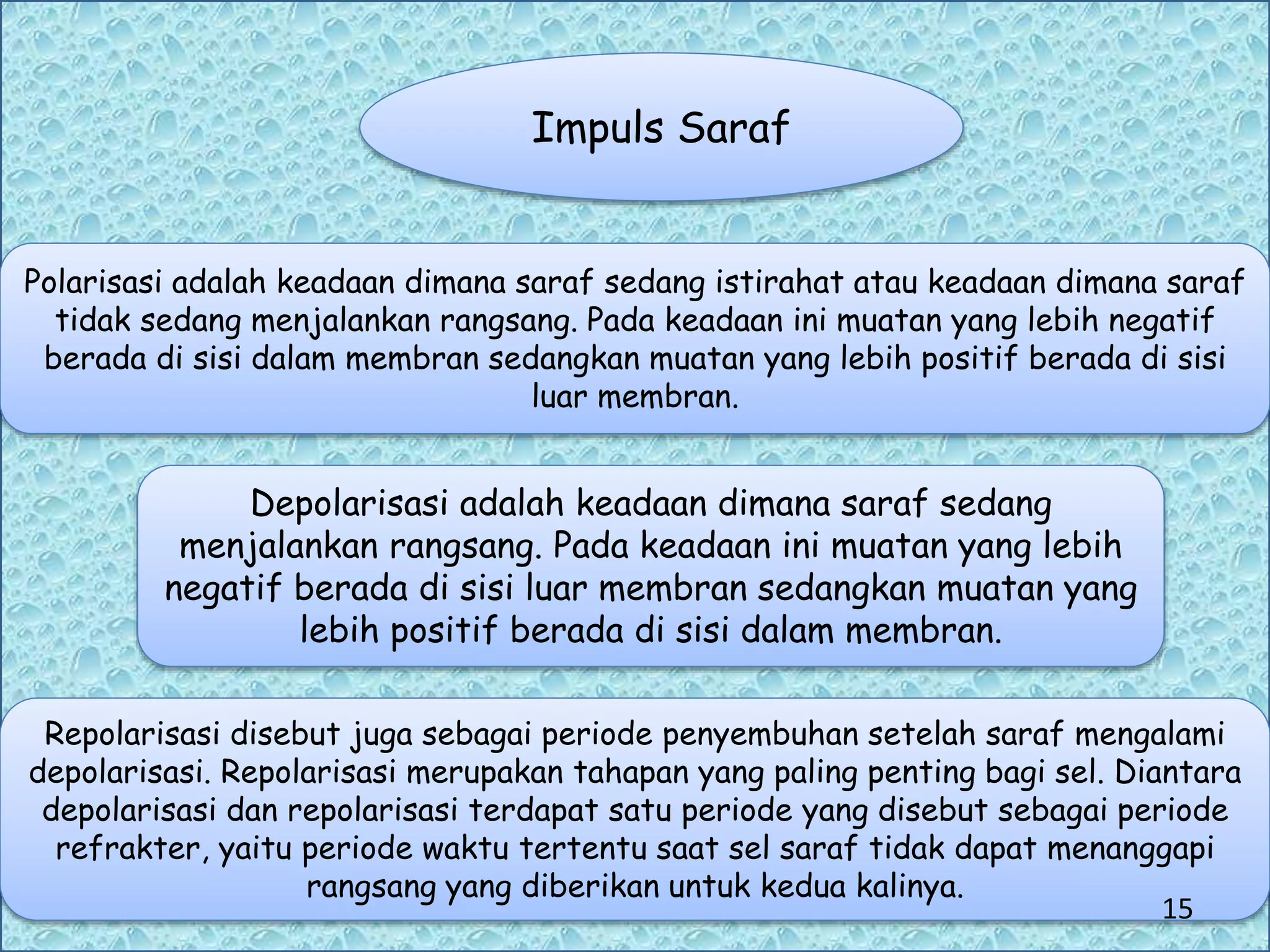 Impuls Saraf

Polarisasi adalah keadaan dimana saraf sedang istirahat atau keadaan dimana saraf tidak sedang menjalankan rangsang. Pada keadaan ini muatan yang lebih negatif berada di sisi dalam membran sedangkan muatan yang lebih positif berada di sisi luar membran.

Depolarisasi adalah keadaan dimana saraf sedang menjalankan rangsang. Pada keadaan ini muatan yang lebih negatif berada di sisi luar membran sedangkan muatan yang lebih positif berada di sisi dalam membran.

Repolarisasi disebut juga sebagai periode penyembuhan setelah saraf mengalami depolarisasi. Repolarisasi merupakan tahapan yang paling penting bagi sel. Diantara depolarisasi dan repolarisasi terdapat satu periode yang disebut sebagai periode refrakter, yaitu periode waktu tertentu saat sel saraf tidak dapat menanggapi rangsang yang diberikan untuk kedua kalinya.

15